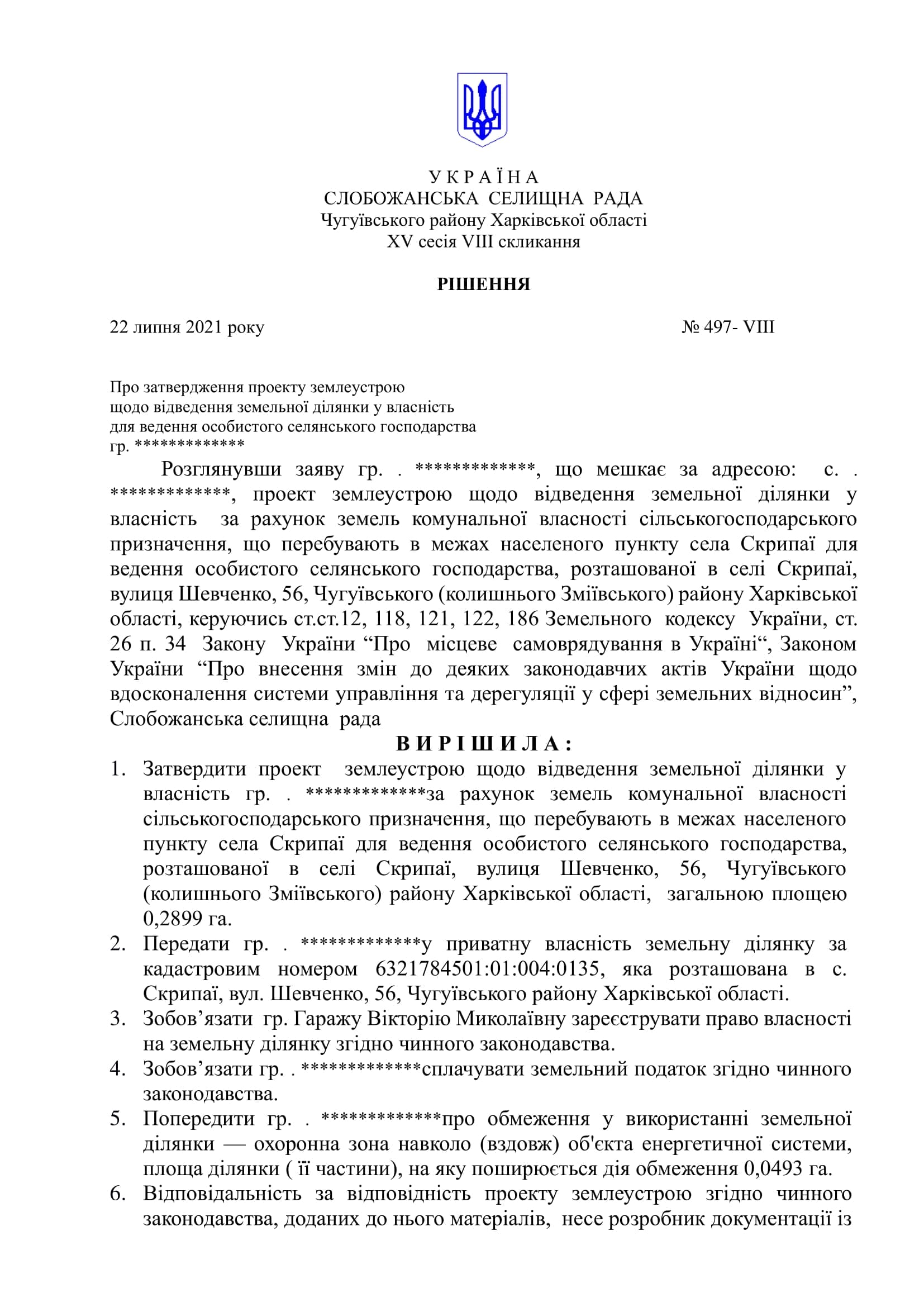 У К Р А Ї Н А
СЛОБОЖАНСЬКА СЕЛИЩНА РАДА
Чугуївського району Харківської області
XV сесія VIII скликання

РІШЕННЯ

22 липня 2021 року № 497- VIII

Про затвердження проекту землеустрою щодо відведення земельної ділянки у власність для ведення особистого селянського господарства гр. *************

Розглянувши заяву гр. . *************, що мешкає за адресою: с. . *************, проект землеустрою щодо відведення земельної ділянки у власність за рахунок земель комунальної власності сільськогосподарського призначення, що перебувають в межах населеного пункту села Скрипаї для ведення особистого селянського господарства, розташованої в селі Скрипаї, вулиця Шевченко, 56, Чугуївського (колишнього Зміївського) району Харківської області, керуючись ст.ст.12, 118, 121, 122, 186 Земельного кодексу України, ст. 26 п. 34 Закону України “Про місцеве самоврядування в Україні“, Законом України “Про внесення змін до деяких законодавчих актів України щодо вдосконалення системи управління та дерегуляції у сфері земельних відносин”, Слобожанська селищна рада

В И Р І Ш И Л А :

1. Затвердити проект землеустрою щодо відведення земельної ділянки у власність гр. . *************за рахунок земель комунальної власності сільськогосподарського призначення, що перебувають в межах населеного пункту села Скрипаї для ведення особистого селянського господарства, розташованої в селі Скрипаї, вулиця Шевченко, 56, Чугуївського (колишнього Зміївського) району Харківської області, загальною площею 0,2899 га.
2. Передати гр. . *************у приватну власність земельну ділянку за кадастровим номером 6321784501:01:004:0135, яка розташована в с. Скрипаї, вул. Шевченко, 56, Чугуївського району Харківської області.
3. Зобов’язати гр. Гаражу Вікторію Миколаївну зареєструвати право власності на земельну ділянку згідно чинного законодавства.
4. Зобов’язати гр. . *************сплачувати земельний податок згідно чинного законодавства.
5. Попередити гр. . *************про обмеження у використанні земельної ділянки — охоронна зона навколо (вздовж) об'єкта енергетичної системи, площа ділянки ( її частини), на яку поширюється дія обмеження 0,0493 га.
6. Відповідальність за відповідність проекту землеустрою згідно чинного законодавства, доданих до нього матеріалів, несе розробник документації із